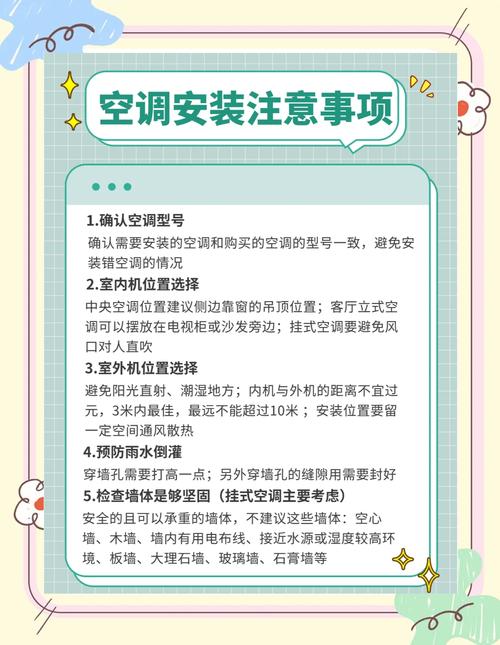 空调安装注意事项

1.确认空调型号

确认需要安装的空调和购买的空调的型号一致，避免安装错空调的情况

2.室内机位置选择

中央空调位置建议侧边靠窗的吊顶位置；客厅立式空调可以摆放在电视柜或沙发旁边；挂式空调要避免风口对人直吹

3.室外机位置选择

避免阳光直射、潮湿地方；内机与外机的距离不宜过元，3米内最佳，最远不能超过10米；安装位置要留一定空间通风散热

4.预防雨水倒灌

穿墙孔需要打高一点；另外穿墙孔的缝隙用需要封好

5.检查墙体是够坚固（挂式空调主要考虑）

安全的且可以承重的墙体，不建议这些墙体：空心墙、木墙、墙内有用电布线、接近水源或湿度较高环境、板墙、大理石墙、玻璃墙、石膏墙等